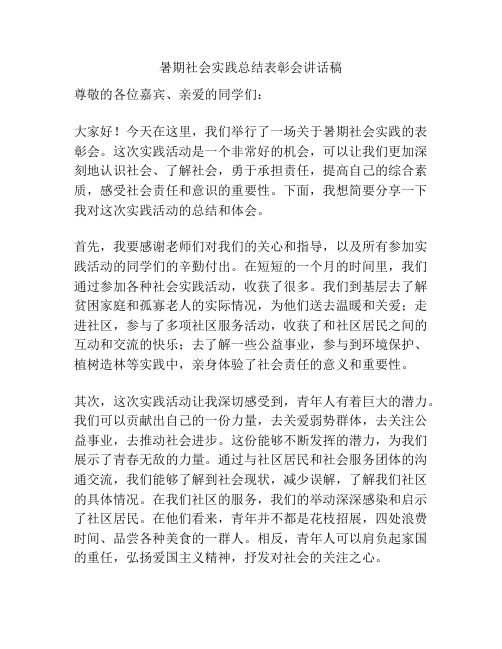 暑期社会实践总结表彰会讲话稿

尊敬的各位嘉宾、亲爱的同学们：

大家好！今天在这里，我们举行了一场关于暑期社会实践的表彰会。这次实践活动是一个非常好的机会，可以让我们更加深刻地认识社会、了解社会，勇于承担责任，提高自己的综合素质，感受社会责任和意识的重要性。下面，我想简要分享一下我对这次实践活动的总结和体会。

首先，我要感谢老师们对我们的关心和指导，以及所有参加实践活动的同学们的辛勤付出。在短短的一个月的时间里，我们通过参加各种社会实践活动，收获了很多。我们到基层去了解贫困家庭和孤寡老人的实际情况，为他们送去温暖和关爱；走进社区，参与了多项社区服务活动，收获了和社区居民之间的互动和交流的快乐；去了解一些公益事业，参与到环境保护、植树造林等实践中，亲身体验了社会责任的意义和重要性。

其次，这次实践活动让我深切感受到，青年人有着巨大的潜力。我们可以贡献出自己的一份力量，去关爱弱势群体，去关注公益事业，去推动社会进步。这份能够不断发挥的潜力，为我们展示了青春无敌的力量。通过与社区居民和社会服务团体的沟通交流，我们能够了解到社会现状，减少误解，了解我们社区的具体情况。在我们社区的服务，我们的举动深深感染和启示了社区居民。在他们看来，青年并不都是花枝招展，四处浪费时间、品尝各种美食的一群人。相反，青年人可以肩负起家国的重任，弘扬爱国主义精神，抒发对社会的关注之心。